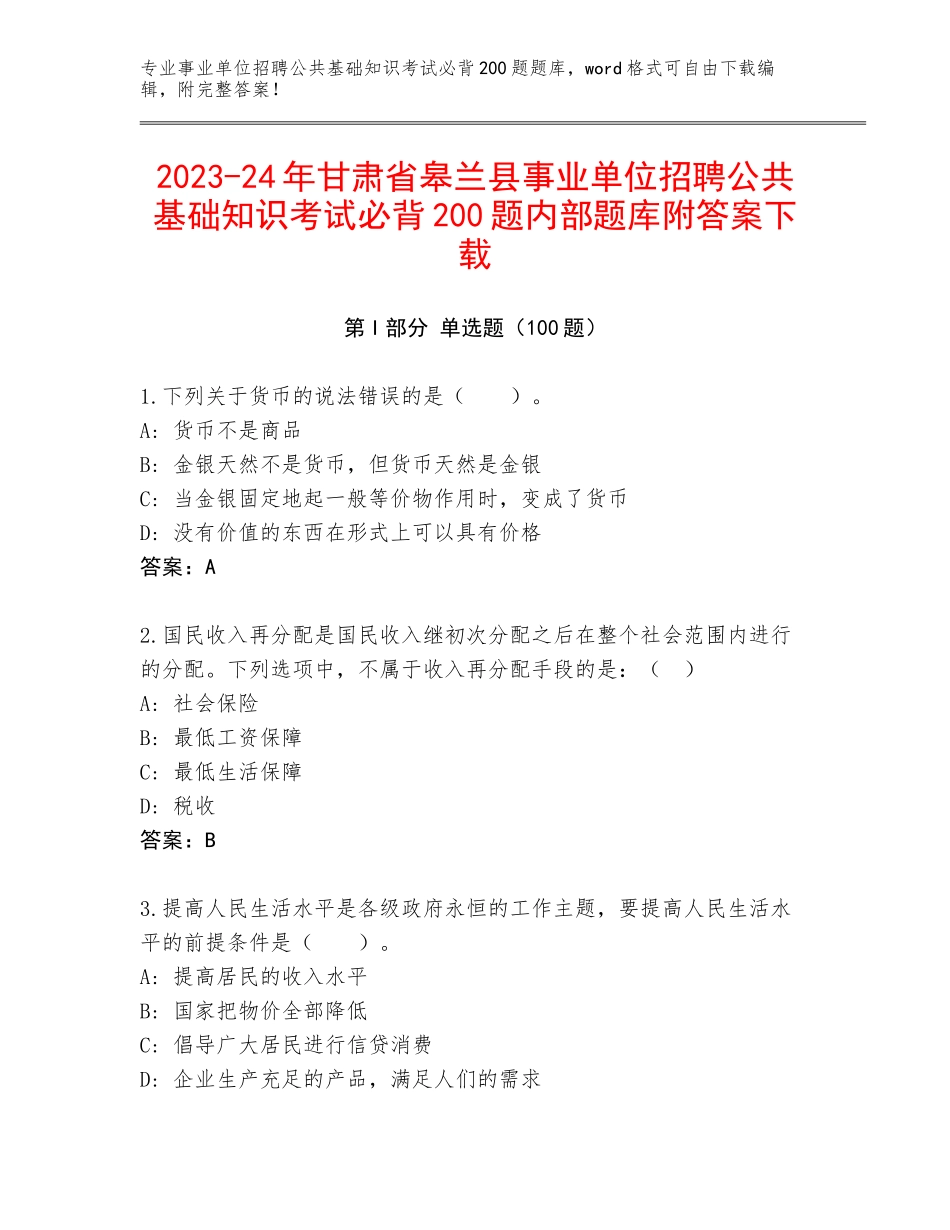 专业事业单位招聘公共基础知识考试必背200题题库，word格式可自由下载编辑，附完整答案！

2023-24年甘肃省皋兰县事业单位招聘公共基础知识考试必背200题内部题库附答案下载

第I部分 单选题（100题）

1.下列关于货币的说法错误的是（　　）。
A：货币不是商品
B：金银天然不是货币，但货币天然是金银
C：当金银固定地起一般等价物作用时，变成了货币
D：没有价值的东西在形式上可以具有价格
答案：A

2.国民收入再分配是国民收入继初次分配之后在整个社会范围内进行的分配。下列选项中，不属于收入再分配手段的是：（　）
A：社会保险
B：最低工资保障
C：最低生活保障
D：税收
答案：B

3.提高人民生活水平是各级政府永恒的工作主题，要提高人民生活水平的前提条件是（　　）。
A：提高居民的收入水平
B：国家把物价全部降低
C：倡导广大居民进行信贷消费
D：企业生产充足的产品，满足人们的需求